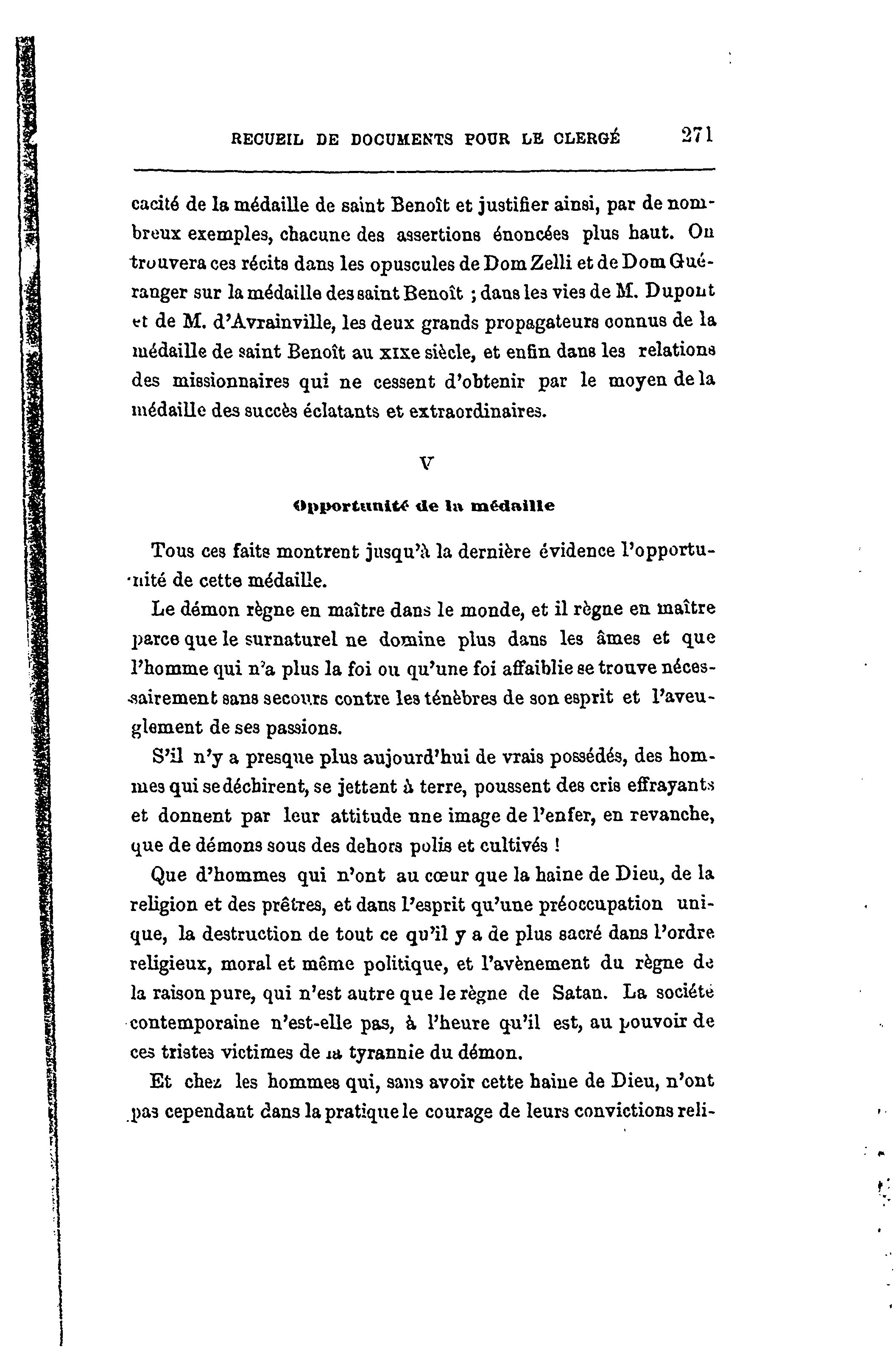 RECUEIL DE DOCUMENTS POUR LE CLERGÉ 271

cacité de la médaille de saint Benoît et justifier ainsi, par de nombreux exemples, chacune des assertions énoncées plus haut. On trouvera ces récits dans les opuscules de Dom Zelli et de Dom Guéranger sur la médaille des saint Benoît ; dans les vies de M. Dupont et de M. d'Avrainville, les deux grands propagateurs connus de la médaille de saint Benoît au XIXe siècle, et enfin dans les relations des missionnaires qui ne cessent d'obtenir par le moyen de la médaille des succès éclatants et extraordinaires.

V

Opportunité de la médaille

Tous ces faits montrent jusqu'à la dernière évidence l'opportunité de cette médaille.

Le démon règne en maître dans le monde, et il règne en maître parce que le surnaturel ne domine plus dans les âmes et que l'homme qui n'a plus la foi ou qu'une foi affaiblie se trouve nécessairement sans secours contre les ténèbres de son esprit et l'aveuglement de ses passions.

S'il n'y a presque plus aujourd'hui de vrais possédés, des hommes qui se déchirent, se jettent à terre, poussent des cris effrayants et donnent par leur attitude une image de l'enfer, en revanche, que de démons sous des dehors polis et cultivés !

Que d'hommes qui n'ont au cœur que la haine de Dieu, de la religion et des prêtres, et dans l'esprit qu'une préoccupation unique, la destruction de tout ce qu'il y a de plus sacré dans l'ordre religieux, moral et même politique, et l'avènement du règne de la raison pure, qui n'est autre que le règne de Satan. La société contemporaine n'est-elle pas, à l'heure qu'il est, au pouvoir de ces tristes victimes de la tyrannie du démon.

Et chez les hommes qui, sans avoir cette haine de Dieu, n'ont pas cependant dans la pratique le courage de leurs convictions reli-